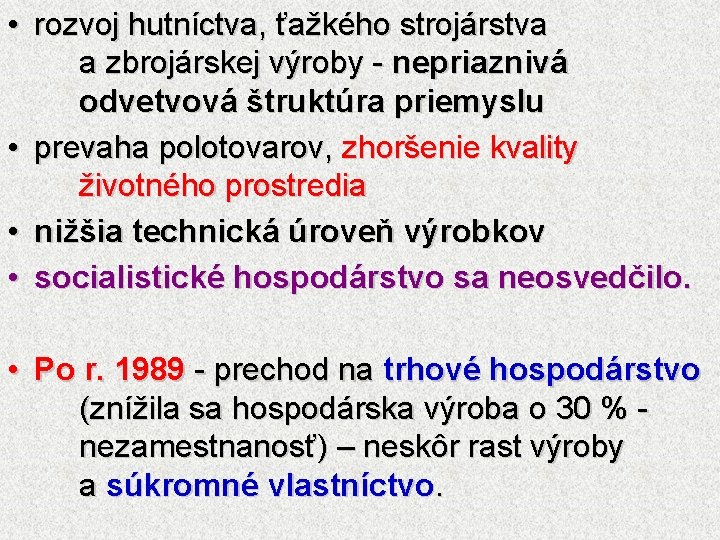 • rozvoj hutníctva, ťažkého strojárstva a zbrojárskej výroby - nepriaznivá odvetvová štruktúra priemyslu
• prevaha polotovarov, zhoršenie kvality životného prostredia
• nižšia technická úroveň výrobkov
• socialistické hospodárstvo sa neosvedčilo.

• Po r. 1989 - prechod na trhové hospodárstvo (znížila sa hospodárska výroba o 30 % - nezamestnanosť) – neskôr rast výroby a súkromné vlastníctvo.